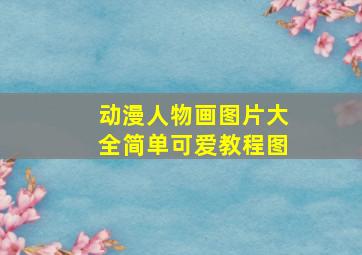 动漫人物画图片大全简单可爱教程图